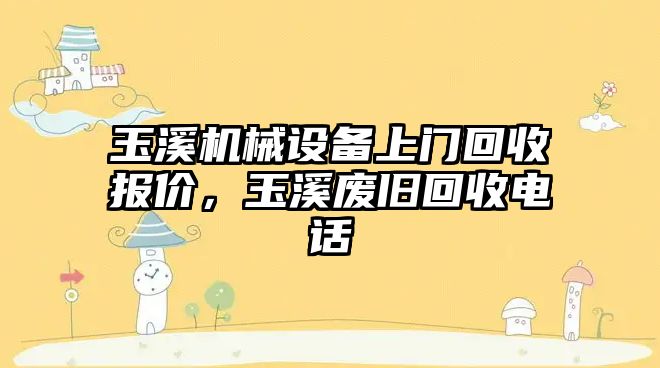 玉溪机械设备上门回收报价，玉溪废旧回收电话